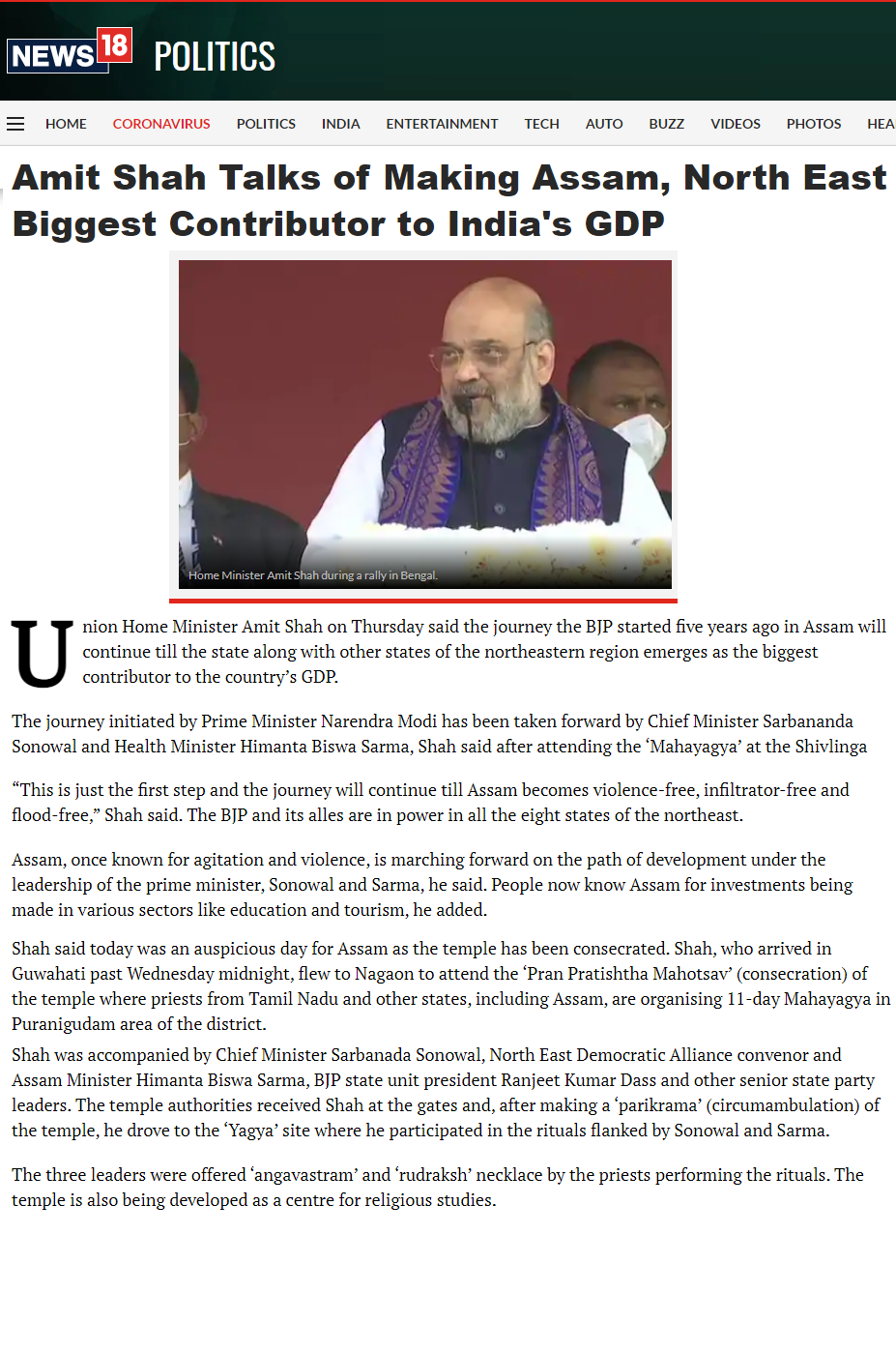 NEWS 18 POLITICS

HOME CORONAVIRUS POLITICS INDIA ENTERTAINMENT TECH AUTO BUZZ VIDEOS PHOTOS HEA

Amit Shah Talks of Making Assam, North East Biggest Contributor to India's GDP

Home Minister Amit Shah during a rally in Bengal.

Union Home Minister Amit Shah on Thursday said the journey the BJP started five years ago in Assam will continue till the state along with other states of the northeastern region emerges as the biggest contributor to the country's GDP.

The journey initiated by Prime Minister Narendra Modi has been taken forward by Chief Minister Sarbananda Sonowal and Health Minister Himanta Biswa Sarma, Shah said after attending the 'Mahayagya' at the Shivlinga

"This is just the first step and the journey will continue till Assam becomes violence-free, infiltrator-free and flood-free," Shah said. The BJP and its alles are in power in all the eight states of the northeast.

Assam, once known for agitation and violence, is marching forward on the path of development under the leadership of the prime minister, Sonowal and Sarma, he said. People now know Assam for investments being made in various sectors like education and tourism, he added.

Shah said today was an auspicious day for Assam as the temple has been consecrated. Shah, who arrived in Guwahati past Wednesday midnight, flew to Nagaon to attend the 'Pran Pratishtha Mahotsav' (consecration) of the temple where priests from Tamil Nadu and other states, including Assam, are organising 11-day Mahayagya in Puranigudam area of the district.

Shah was accompanied by Chief Minister Sarbanada Sonowal, North East Democratic Alliance convenor and Assam Minister Himanta Biswa Sarma, BJP state unit president Ranjeet Kumar Dass and other senior state party leaders. The temple authorities received Shah at the gates and, after making a 'parikrama' (circumambulation) of the temple, he drove to the 'Yagya' site where he participated in the rituals flanked by Sonowal and Sarma.

The three leaders were offered 'angavastram' and 'rudraksh' necklace by the priests performing the rituals. The temple is also being developed as a centre for religious studies.